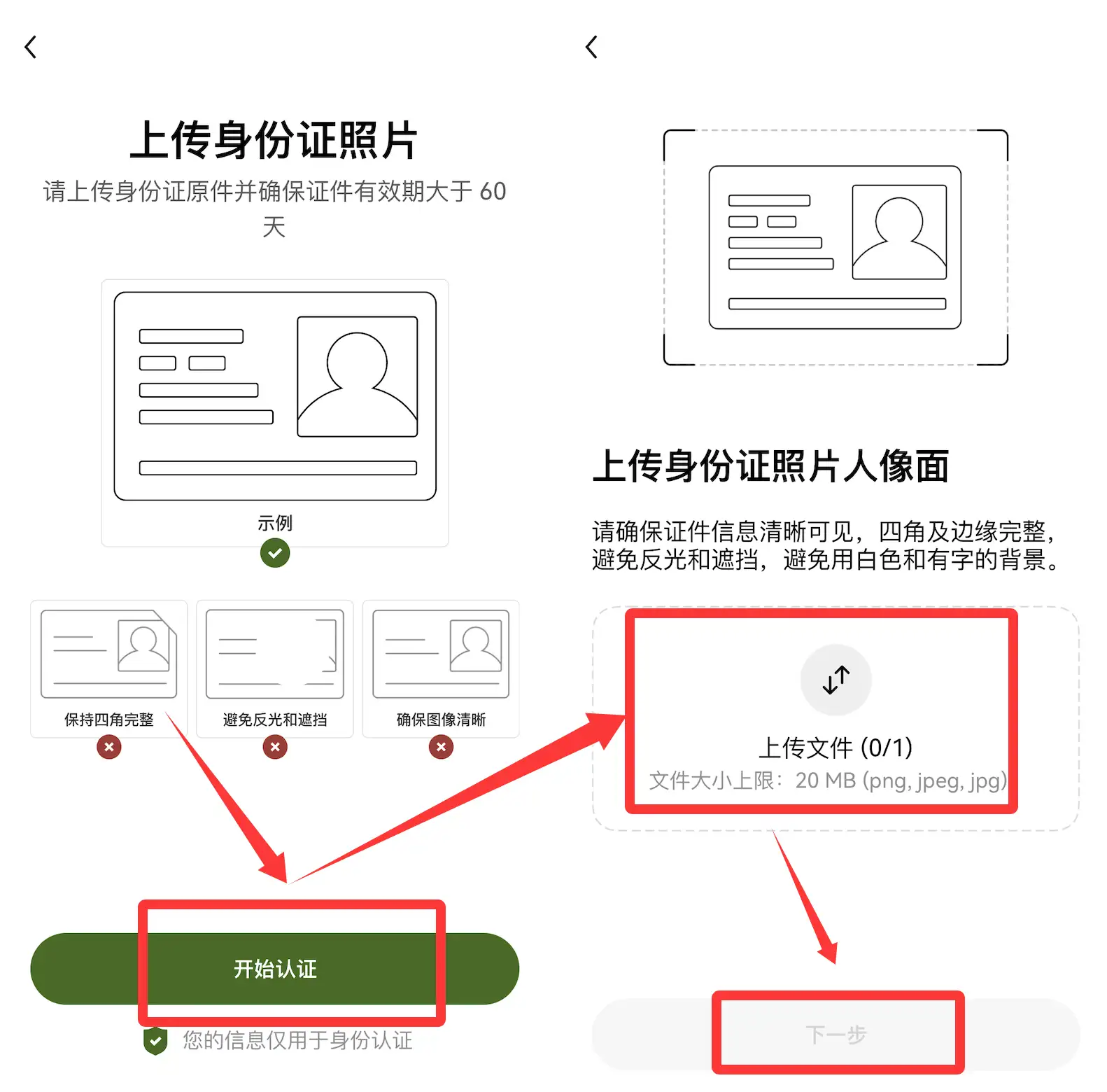 上传身份证照片

请上传身份证原件并确保证件有效期大于 60 天

示例

保持四角完整

避免反光和遮挡

确保图像清晰

开始认证

您的信息仅用于身份认证

上传身份证照片人像面

请确保证件信息清晰可见，四角及边缘完整，避免反光和遮挡，避免用白色和有字的背景。

上传文件 (0/1)

文件大小上限：20 MB (png, jpeg, jpg)

下一步